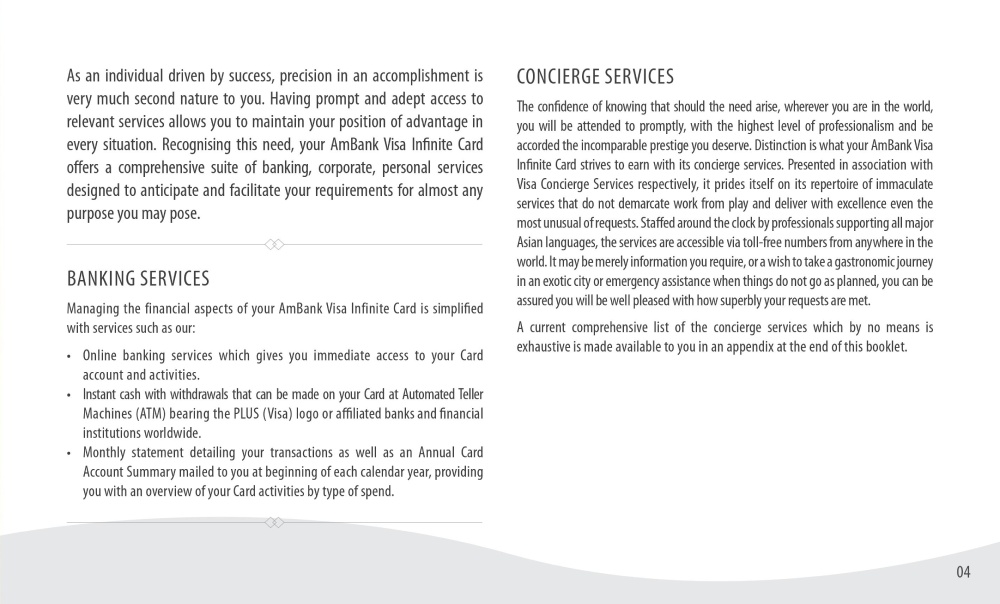 As an individual driven by success, precision in an accomplishment is very much second nature to you. Having prompt and adept access to relevant services allows you to maintain your position of advantage in every situation. Recognising this need, your AmBank Visa Infinite Card offers a comprehensive suite of banking, corporate, personal services designed to anticipate and facilitate your requirements for almost any purpose you may pose.

BANKING SERVICES

Managing the financial aspects of your AmBank Visa Infinite Card is simplified with services such as our:

• Online banking services which gives you immediate access to your Card account and activities.
• Instant cash with withdrawals that can be made on your Card at Automated Teller Machines (ATM) bearing the PLUS (Visa) logo or affiliated banks and financial institutions worldwide.
• Monthly statement detailing your transactions as well as an Annual Card Account Summary mailed to you at beginning of each calendar year, providing you with an overview of your Card activities by type of spend.

CONCIERGE SERVICES

The confidence of knowing that should the need arise, wherever you are in the world, you will be attended to promptly, with the highest level of professionalism and be accorded the incomparable prestige you deserve. Distinction is what your AmBank Visa Infinite Card strives to earn with its concierge services. Presented in association with Visa Concierge Services respectively, it prides itself on its repertoire of immaculate services that do not demarcate work from play and deliver with excellence even the most unusual of requests. Staffed around the clock by professionals supporting all major Asian languages, the services are accessible via toll-free numbers from anywhere in the world. It may be merely information you require, or a wish to take a gastronomic journey in an exotic city or emergency assistance when things do not go as planned, you can be assured you will be well pleased with how superbly your requests are met.

A current comprehensive list of the concierge services which by no means is exhaustive is made available to you in an appendix at the end of this booklet.

04